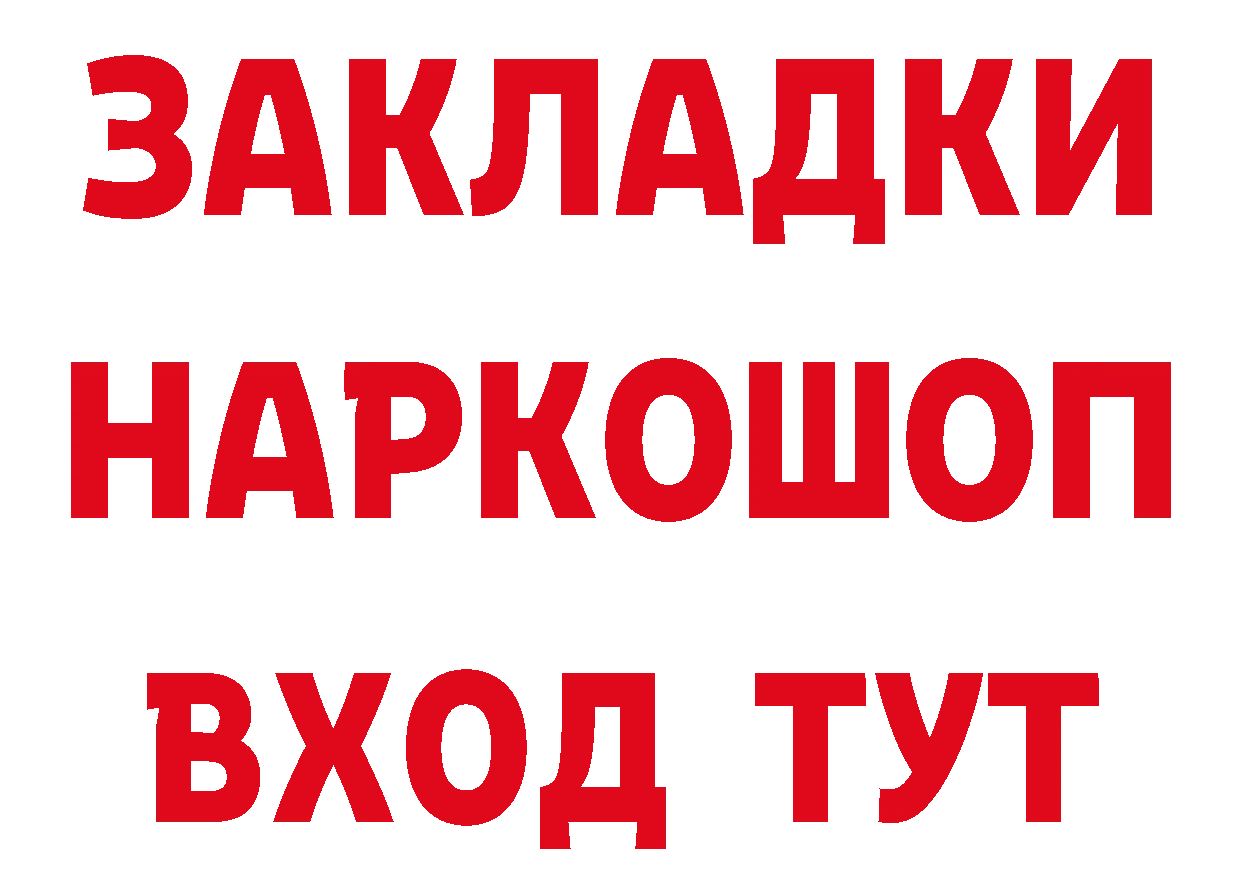 ЗАКЛАДКИ
НАРКОШОП
ВХОД ТУТ